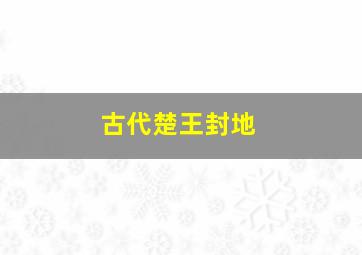 古代楚王封地